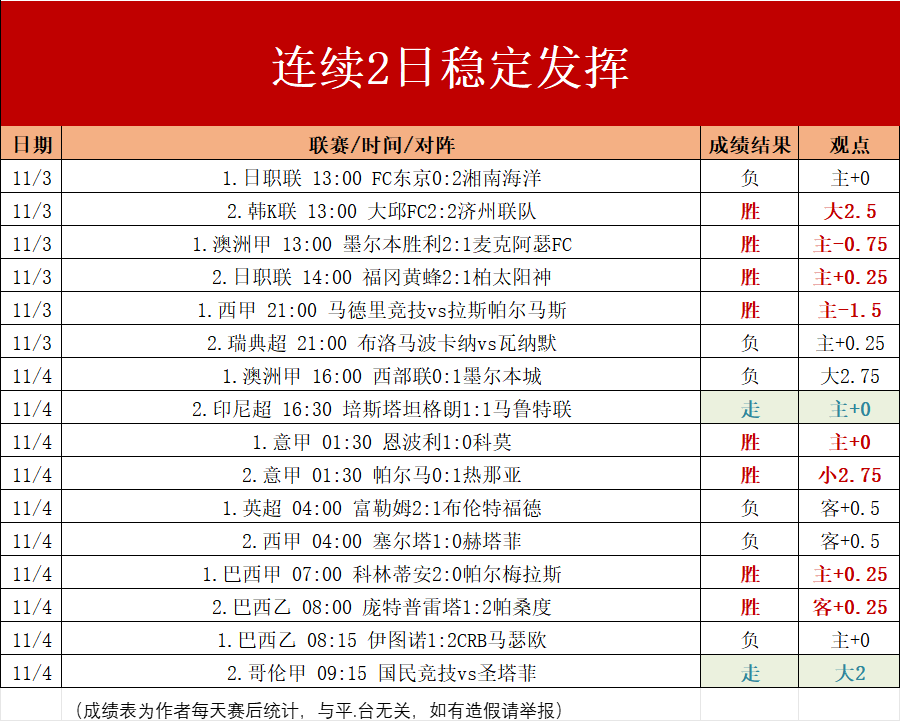 连续2日稳定发挥

| 日期 | 联赛/时间/对阵 | 成绩结果 | 观点 |
|---|---|---|---|
| 11/3 | 1.日职联 13:00 FC东京0:2湘南海洋 | 负 | 主+0 |
| 11/3 | 2.韩K联 13:00 大邱FC2:2济州联队 | 胜 | 大2.5 |
| 11/3 | 1.澳洲甲 13:00 墨尔本胜利2:1麦克阿瑟FC | 胜 | 主-0.75 |
| 11/3 | 2.日职联 14:00 福冈黄蜂2:1柏太阳神 | 胜 | 主+0.25 |
| 11/3 | 1.西甲 21:00 马德里竞技vs拉斯帕尔马斯 | 胜 | 主-1.5 |
| 11/3 | 2.瑞典超 21:00 布洛马波卡纳vs瓦纳默 | 负 | 主+0.25 |
| 11/4 | 1.澳洲甲 16:00 西部联0:1墨尔本城 | 负 | 大2.75 |
| 11/4 | 2.印尼超 16:30 培斯塔坦格朗1:1马鲁特联 | 走 | 主+0 |
| 11/4 | 1.意甲 01:30 恩波利1:0科莫 | 胜 | 主+0 |
| 11/4 | 2.意甲 01:30 帕尔马0:1热那亚 | 胜 | 小2.75 |
| 11/4 | 1.英超 04:00 富勒姆2:1布伦特福德 | 负 | 客+0.5 |
| 11/4 | 2.西甲 04:00 塞尔塔1:0赫塔菲 | 负 | 客+0.5 |
| 11/4 | 1.巴西甲 07:00 科林蒂安2:0帕尔梅拉斯 | 胜 | 主+0.25 |
| 11/4 | 2.巴西乙 08:00 庞特普雷塔1:2帕桑度 | 胜 | 客+0.25 |
| 11/4 | 1.巴西乙 08:15 伊图诺1:2CRB马瑟欧 | 负 | 主+0 |
| 11/4 | 2.哥伦甲 09:15 国民竞技vs圣塔菲 | 走 | 大2 |

（成绩表为作者每天赛后统计，与平.台无关，如有造假请举报）